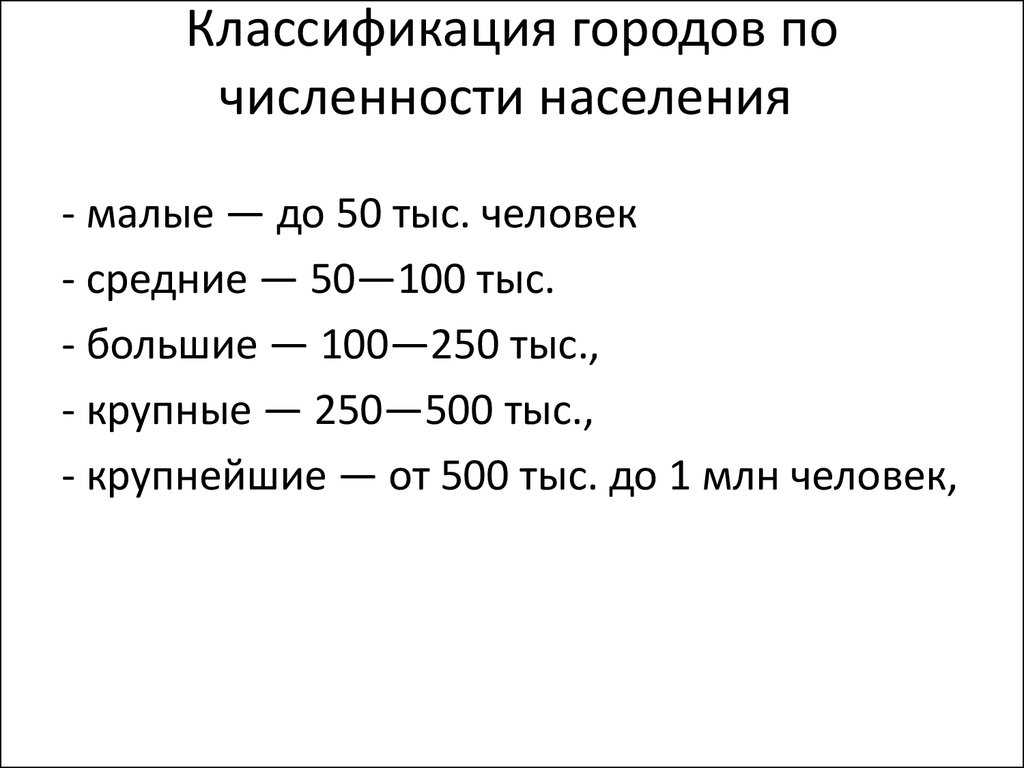 Классификация городов по численности населения

- малые — до 50 тыс. человек
- средние — 50—100 тыс.
- большие — 100—250 тыс.,
- крупные — 250—500 тыс.,
- крупнейшие — от 500 тыс. до 1 млн человек,